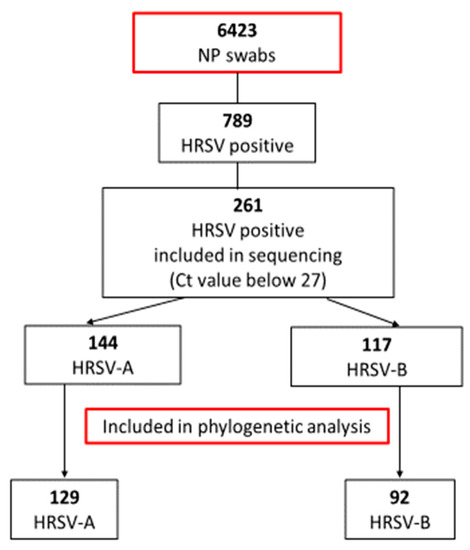 6423
NP swabs

789
HRSV positive

261
HRSV positive
included in sequencing
(Ct value below 27)

144
HRSV-A

117
HRSV-B

Included in phylogenetic analysis

129
HRSV-A

92
HRSV-B